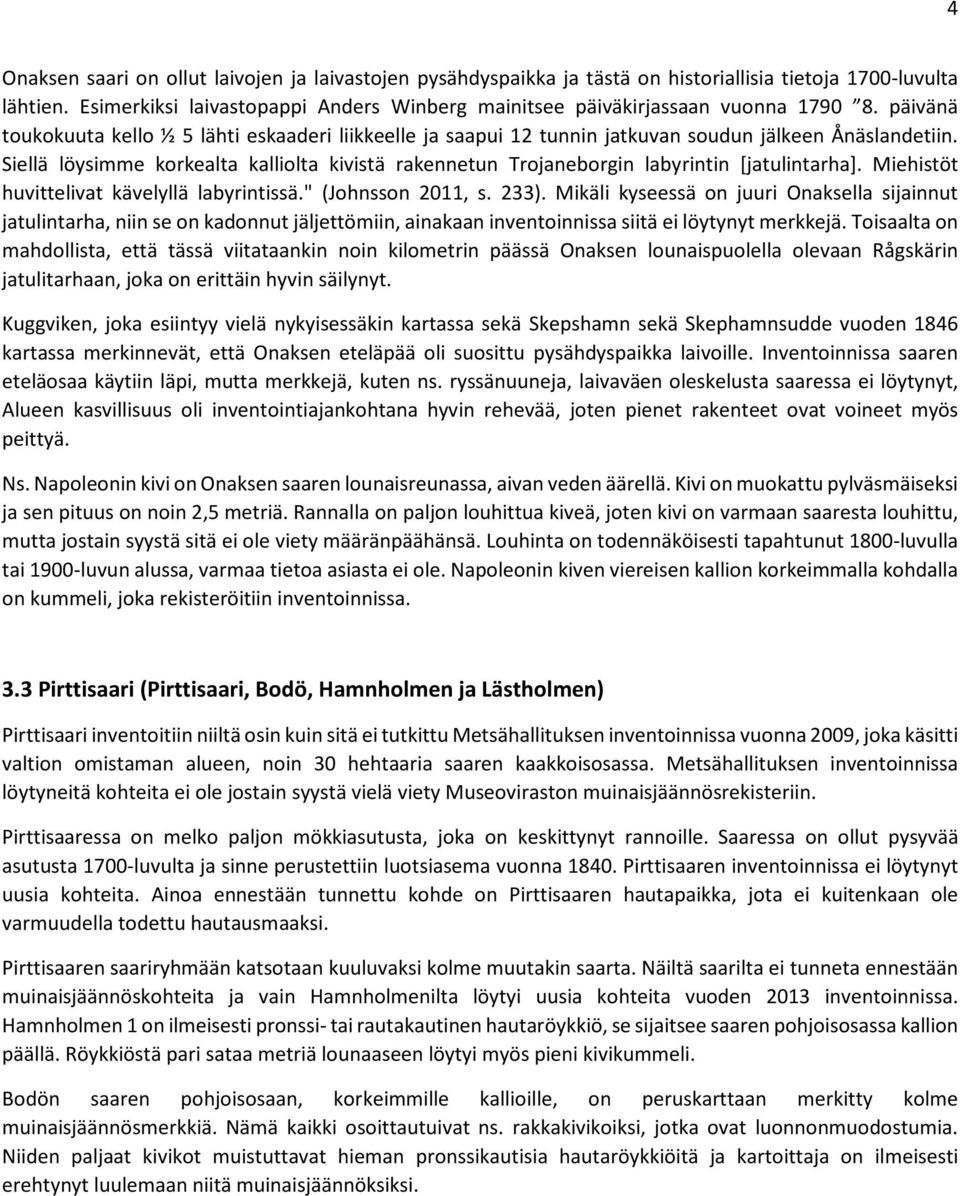 4

Onaksen saari on ollut laivojen ja laivastojen pysähdyspaikka ja tästä on historiallisia tietoja 1700-luvulta lähtien. Esimerkiksi laivastopappi Anders Winberg mainitsee päiväkirjassaan vuonna 1790 "8. päivänä toukokuuta kello ½ 5 lähti eskaaderi liikkeelle ja saapui 12 tunnin jatkuvan soudun jälkeen Ånäslandetiin. Siellä löysimme korkealta kalliolta kivistä rakennetun Trojaneborgin labyrintin [jatulintarha]. Miehistöt huvittelivat kävelyllä labyrintissä." (Johnsson 2011, s. 233). Mikäli kyseessä on juuri Onaksella sijainnut jatulintarha, niin se on kadonnut jäljettömiin, ainakaan inventoinnissa siitä ei löytynyt merkkejä. Toisaalta on mahdollista, että tässä viitataankin noin kilometrin päässä Onaksen lounaispuolella olevaan Rågskärin jatulitarhaan, joka on erittäin hyvin säilynyt.

Kuggviken, joka esiintyy vielä nykyisessäkin kartassa sekä Skepshamn sekä Skephamnsudde vuoden 1846 kartassa merkinnevät, että Onaksen eteläpää oli suosittu pysähdyspaikka laivoille. Inventoinnissa saaren eteläosaa käytiin läpi, mutta merkkejä, kuten ns. ryssänuuneja, laivaväen oleskelusta saaressa ei löytynyt, Alueen kasvillisuus oli inventointiajankohtana hyvin rehevää, joten pienet rakenteet ovat voineet myös peittyä.

Ns. Napoleonin kivi on Onaksen saaren lounaisreunassa, aivan veden äärellä. Kivi on muokattu pylväsmäiseksi ja sen pituus on noin 2,5 metriä. Rannalla on paljon louhittua kiveä, joten kivi on varmaan saaresta louhittu, mutta jostain syystä sitä ei ole viety määränpäähänsä. Louhinta on todennäköisesti tapahtunut 1800-luvulla tai 1900-luvun alussa, varmaa tietoa asiasta ei ole. Napoleonin kiven viereisen kallion korkeimmalla kohdalla on kummeli, joka rekisteröitiin inventoinnissa.

3.3 Pirttisaari (Pirttisaari, Bodö, Hamnholmen ja Lästholmen)

Pirttisaari inventoitiin niiltä osin kuin sitä ei tutkittu Metsähallituksen inventoinnissa vuonna 2009, joka käsitti valtion omistaman alueen, noin 30 hehtaaria saaren kaakkoisosassa. Metsähallituksen inventoinnissa löytyneitä kohteita ei ole jostain syystä vielä viety Museoviraston muinaisjäännösrekisteriin.

Pirttisaaressa on melko paljon mökkiasutusta, joka on keskittynyt rannoille. Saaressa on ollut pysyvää asutusta 1700-luvulta ja sinne perustettiin luotsiasema vuonna 1840. Pirttisaaren inventoinnissa ei löytynyt uusia kohteita. Ainoa ennestään tunnettu kohde on Pirttisaaren hautapaikka, jota ei kuitenkaan ole varmuudella todettu hautausmaaksi.

Pirttisaaren saariryhmään katsotaan kuuluvaksi kolme muutakin saarta. Näiltä saarilta ei tunneta ennestään muinaisjäännöskohteita ja vain Hamnholmenilta löytyi uusia kohteita vuoden 2013 inventoinnissa. Hamnholmen 1 on ilmeisesti pronssi- tai rautakautinen hautaröykkiö, se sijaitsee saaren pohjoisosassa kallion päällä. Röykkiöstä pari sataa metriä lounaaseen löytyi myös pieni kivikummeli.

Bodön saaren pohjoisosaan, korkeimmille kallioille, on peruskarttaan merkitty kolme muinaisjäännösmerkkiä. Nämä kaikki osoittautuivat ns. rakkakivikoiksi, jotka ovat luonnonmuodostumia. Niiden paljaat kivikot muistuttavat hieman pronssikautisia hautaröykkiöitä ja kartoittaja on ilmeisesti erehtynyt luulemaan niitä muinaisjäännöksiksi.